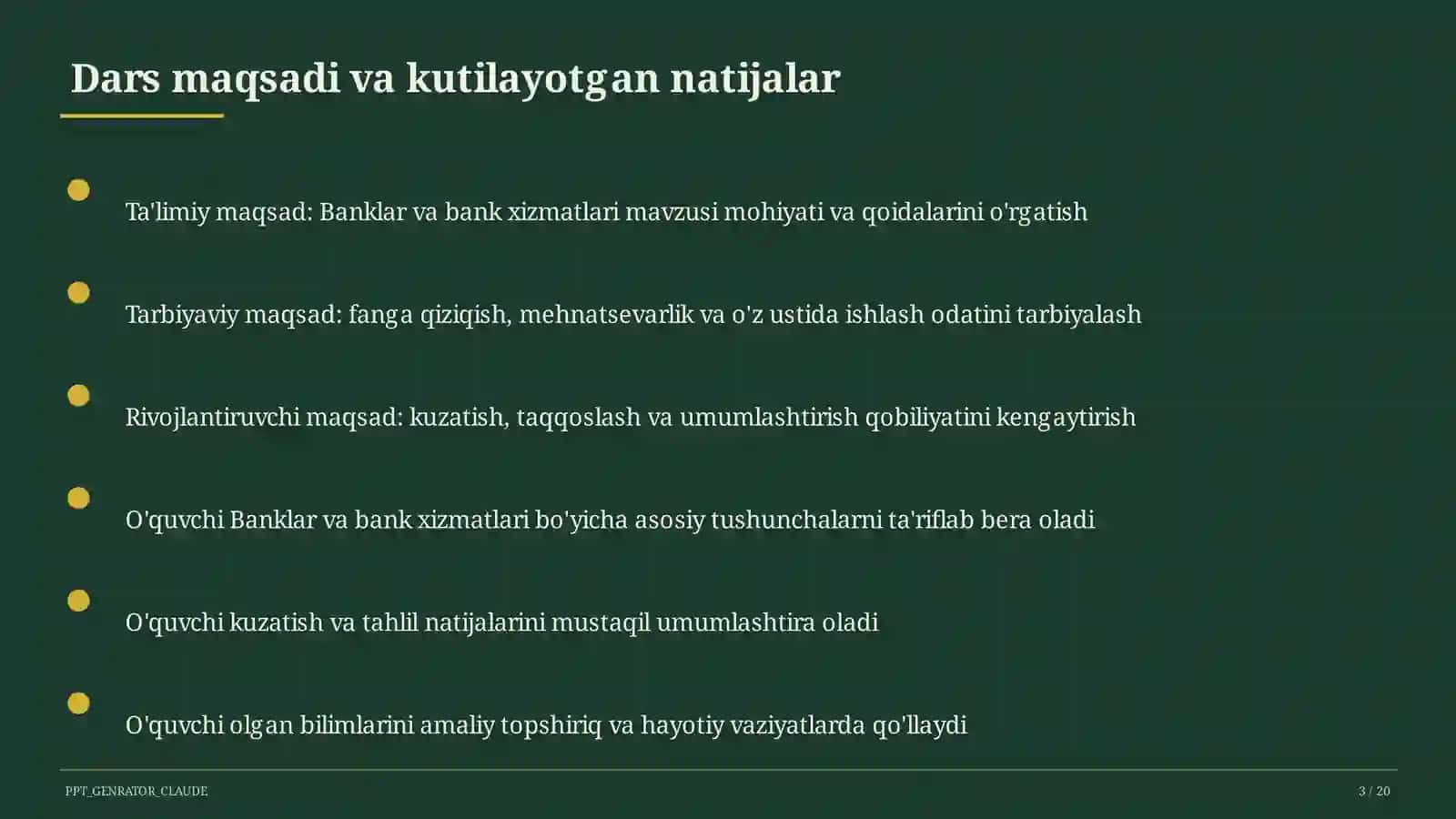 Dars maqsadi va kutilayotgan natijalar

Ta'limiy maqsad: Banklar va bank xizmatlari mavzusi mohiyati va qoidalarini o'rgatish

Tarbiyaviy maqsad: fanga qiziqish, mehnatsevarlik va o'z ustida ishlash odatini tarbiyalash

Rivojlantiruvchi maqsad: kuzatish, taqqoslash va umumlashtirish qobiliyatini kengaytirish

O'quvchi Banklar va bank xizmatlari bo'yicha asosiy tushunchalarni ta'riflab bera oladi

O'quvchi kuzatish va tahlil natijalarini mustaqil umumlashtira oladi

O'quvchi olgan bilimlarini amaliy topshiriq va hayotiy vaziyatlarda qo'llaydi

PPT_GENRATOR_CLAUDE

3 / 20